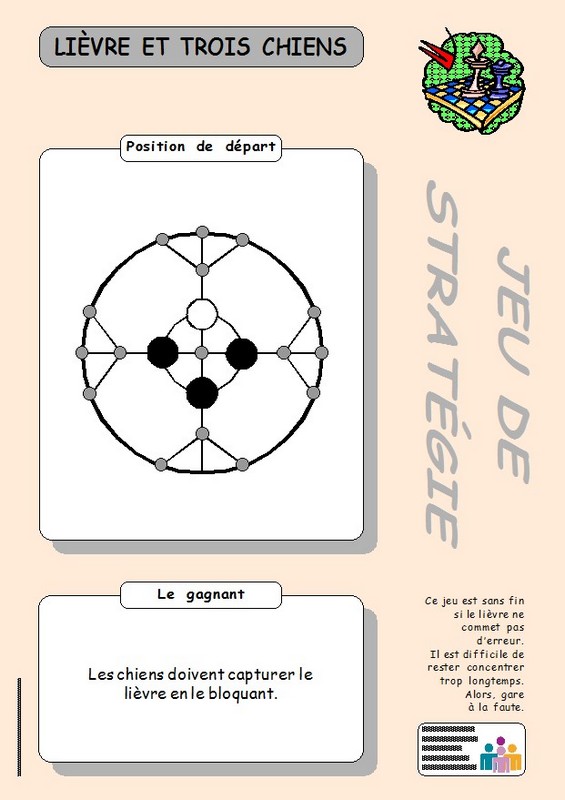 LIÈVRE ET TROIS CHIENS

Position de départ

JEU DE STRATÉGIE

Le gagnant

Les chiens doivent capturer le lièvre en le bloquant.

Ce jeu est sans fin si le lièvre ne commet pas d'erreur. Il est difficile de rester concentrer trop longtemps. Alors, gare à la faute.